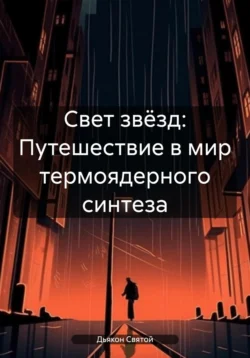 Свет звёзд: Путешествие в мир термоядерного синтеза

Дьякон Святой